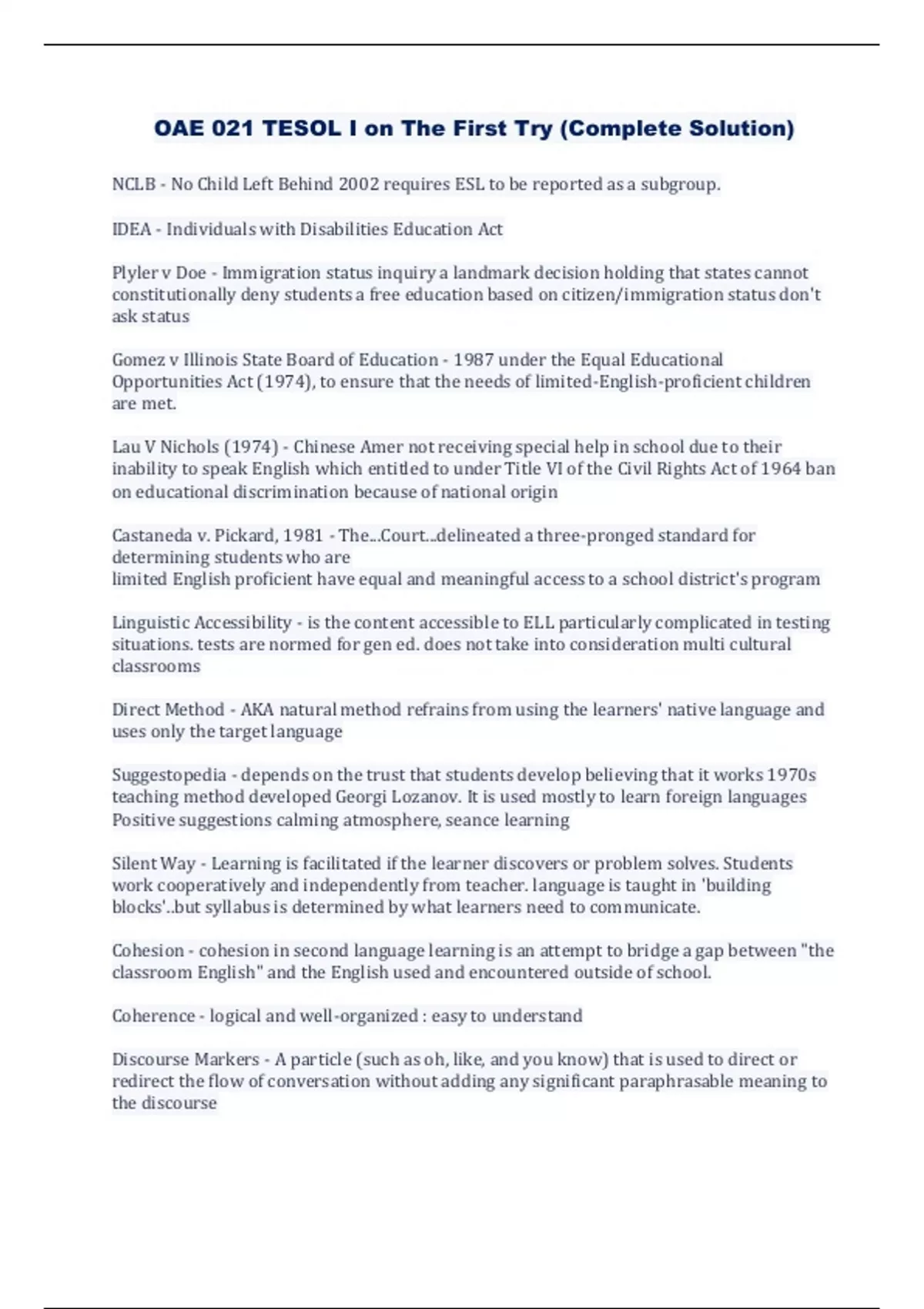 OAE 021 TESOL I on The First Try (Complete Solution)

NCLB - No Child Left Behind 2002 requires ESL to be reported as a subgroup.

IDEA - Individuals with Disabilities Education Act

Plyler v Doe - Immigration status inquiry a landmark decision holding that states cannot constitutionally deny students a free education based on citizen/immigration status don't ask status

Gomez v Illinois State Board of Education - 1987 under the Equal Educational Opportunities Act (1974), to ensure that the needs of limited-English-proficient children are met.

Lau V Nichols (1974) - Chinese Amer not receiving special help in school due to their inability to speak English which entitled to under Title VI of the Civil Rights Act of 1964 ban on educational discrimination because of national origin

Castaneda v. Pickard, 1981 - The...Court...delineated a three-pronged standard for determining students who are
limited English proficient have equal and meaningful access to a school district's program

Linguistic Accessibility - is the content accessible to ELL particularly complicated in testing situations. tests are normed for gen ed. does not take into consideration multi cultural classrooms

Direct Method - AKA natural method refrains from using the learners' native language and uses only the target language

Suggestopedia - depends on the trust that students develop believing that it works 1970s teaching method developed Georgi Lozanov. It is used mostly to learn foreign languages Positive suggestions calming atmosphere, seance learning

Silent Way - Learning is facilitated if the learner discovers or problem solves. Students work cooperatively and independently from teacher. language is taught in 'building blocks'..but syllabus is determined by what learners need to communicate.

Cohesion - cohesion in second language learning is an attempt to bridge a gap between "the classroom English" and the English used and encountered outside of school.

Coherence - logical and well-organized : easy to understand

Discourse Markers - A particle (such as oh, like, and you know) that is used to direct or redirect the flow of conversation without adding any significant paraphrasable meaning to the discourse